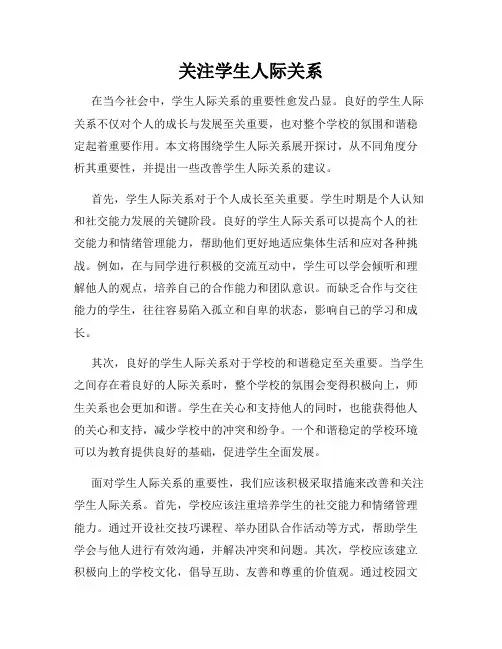 关注学生人际关系

在当今社会中，学生人际关系的重要性愈发凸显。良好的学生人际关系不仅对个人的成长与发展至关重要，也对整个学校的氛围和谐稳定起着重要作用。本文将围绕学生人际关系展开探讨，从不同角度分析其重要性，并提出一些改善学生人际关系的建议。

首先，学生人际关系对于个人成长至关重要。学生时期是个人认知和社交能力发展的关键阶段。良好的学生人际关系可以提高个人的社交能力和情绪管理能力，帮助他们更好地适应集体生活和应对各种挑战。例如，在与同学进行积极的交流互动中，学生可以学会倾听和理解他人的观点，培养自己的合作能力和团队意识。而缺乏合作与交往能力的学生，往往容易陷入孤立和自卑的状态，影响自己的学习和成长。

其次，良好的学生人际关系对于学校的和谐稳定至关重要。当学生之间存在着良好的人际关系时，整个学校的氛围会变得积极向上，师生关系也会更加和谐。学生在关心和支持他人的同时，也能获得他人的关心和支持，减少学校中的冲突和纷争。一个和谐稳定的学校环境可以为教育提供良好的基础，促进学生全面发展。

面对学生人际关系的重要性，我们应该积极采取措施来改善和关注学生人际关系。首先，学校应该注重培养学生的社交能力和情绪管理能力。通过开设社交技巧课程、举办团队合作活动等方式，帮助学生学会与他人进行有效沟通，并解决冲突和问题。其次，学校应该建立积极向上的学校文化，倡导互助、友善和尊重的价值观。通过校园文